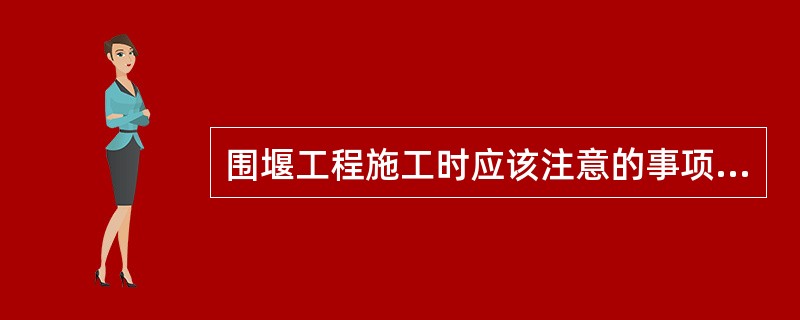 围堰工程施工时应该注意的事项...